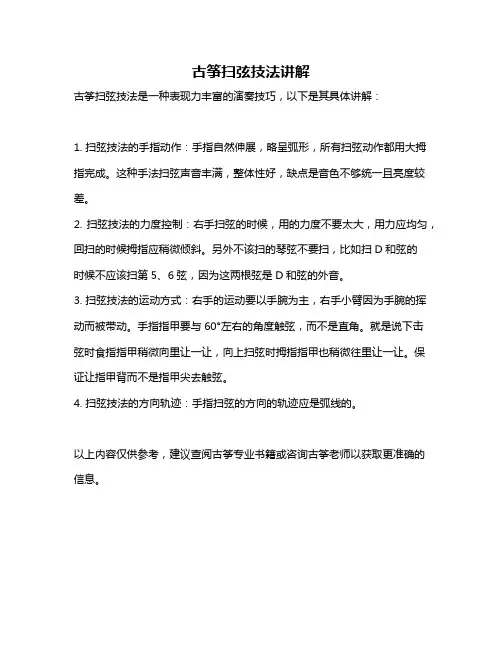 古筝扫弦技法讲解

古筝扫弦技法是一种表现力丰富的演奏技巧，以下是其具体讲解：

1. 扫弦技法的手指动作：手指自然伸展，略呈弧形，所有扫弦动作都用大拇指完成。这种手法扫弦声音丰满，整体性好，缺点是音色不够统一且亮度较差。

2. 扫弦技法的力度控制：右手扫弦的时候，用的力度不要太大，用力应均匀，回扫的时候拇指应稍微倾斜。另外不该扫的琴弦不要扫，比如扫 D 和弦的时候不应该扫第 5、6 弦，因为这两根弦是 D 和弦的外音。

3. 扫弦技法的运动方式：右手的运动要以手腕为主，右手小臂因为手腕的挥动而被带动。手指指甲要与 60°左右的角度触弦，而不是直角。就是说下击弦时食指指甲稍微向里让一让，向上扫弦时拇指指甲也稍微往里让一让。保证让指甲背而不是指甲尖去触弦。

4. 扫弦技法的方向轨迹：手指扫弦的方向的轨迹应是弧线的。

以上内容仅供参考，建议查阅古筝专业书籍或咨询古筝老师以获取更准确的信息。